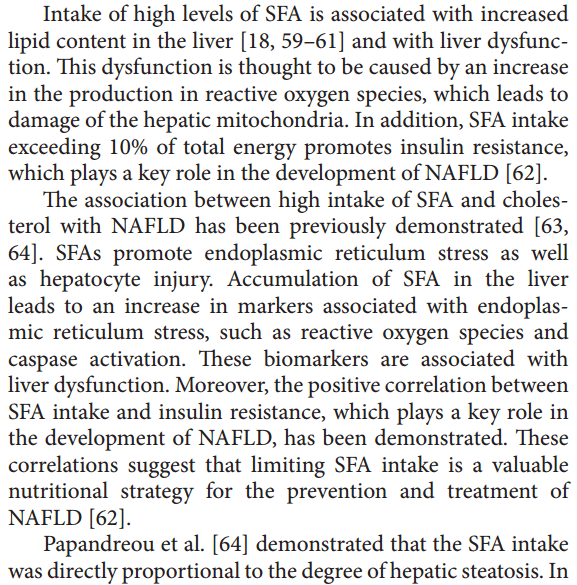 Intake of high levels of SFA is associated with increased lipid content in the liver [18, 59–61] and with liver dysfunction. This dysfunction is thought to be caused by an increase in the production in reactive oxygen species, which leads to damage of the hepatic mitochondria. In addition, SFA intake exceeding 10% of total energy promotes insulin resistance, which plays a key role in the development of NAFLD [62].

The association between high intake of SFA and cholesterol with NAFLD has been previously demonstrated [63, 64]. SFAs promote endoplasmic reticulum stress as well as hepatocyte injury. Accumulation of SFA in the liver leads to an increase in markers associated with endoplasmic reticulum stress, such as reactive oxygen species and caspase activation. These biomarkers are associated with liver dysfunction. Moreover, the positive correlation between SFA intake and insulin resistance, which plays a key role in the development of NAFLD, has been demonstrated. These correlations suggest that limiting SFA intake is a valuable nutritional strategy for the prevention and treatment of NAFLD [62].

Papandreou et al. [64] demonstrated that the SFA intake was directly proportional to the degree of hepatic steatosis. In